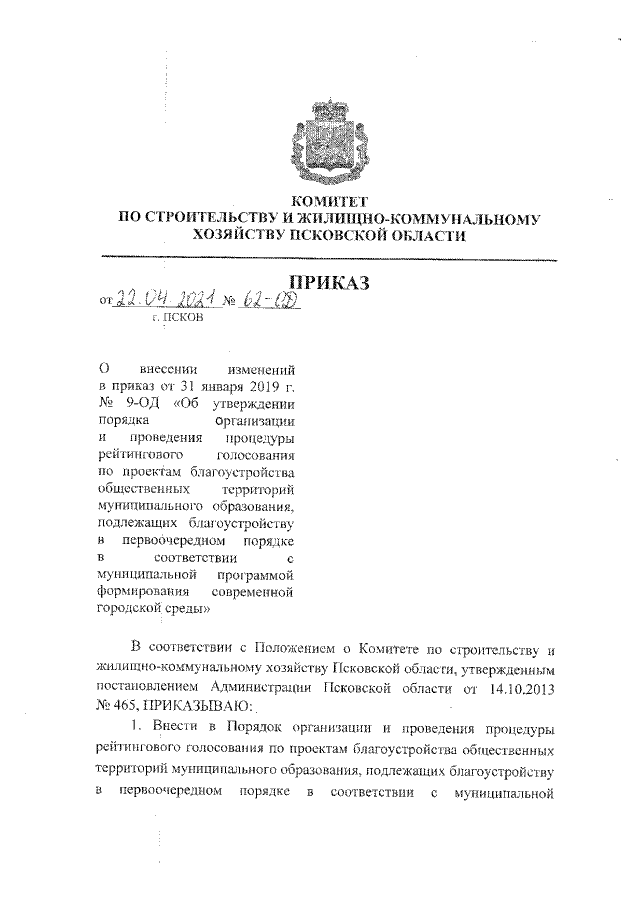 КОМИТЕТ
ПО СТРОИТЕЛЬСТВУ И ЖИЛИЩНО-КОММУНАЛЬНОМУ ХОЗЯЙСТВУ ПСКОВСКОЙ ОБЛАСТИ

ПРИКАЗ

от 22.04.2021 № 62-ОД
г. ПСКОВ

О внесении изменений в приказ от 31 января 2019 г. № 9-ОД «Об утверждении порядка организации и проведения процедуры рейтингового голосования по проектам благоустройства общественных территорий муниципального образования, подлежащих благоустройству в первоочередном порядке в соответствии с муниципальной программой формирования современной городской среды»

В соответствии с Положением о Комитете по строительству и жилищно-коммунальному хозяйству Псковской области, утвержденным постановлением Администрации Псковской области от 14.10.2013 № 465, ПРИКАЗЫВАЮ:

1. Внести в Порядок организации и проведения процедуры рейтингового голосования по проектам благоустройства общественных территорий муниципального образования, подлежащих благоустройству в первоочередном порядке в соответствии с муниципальной